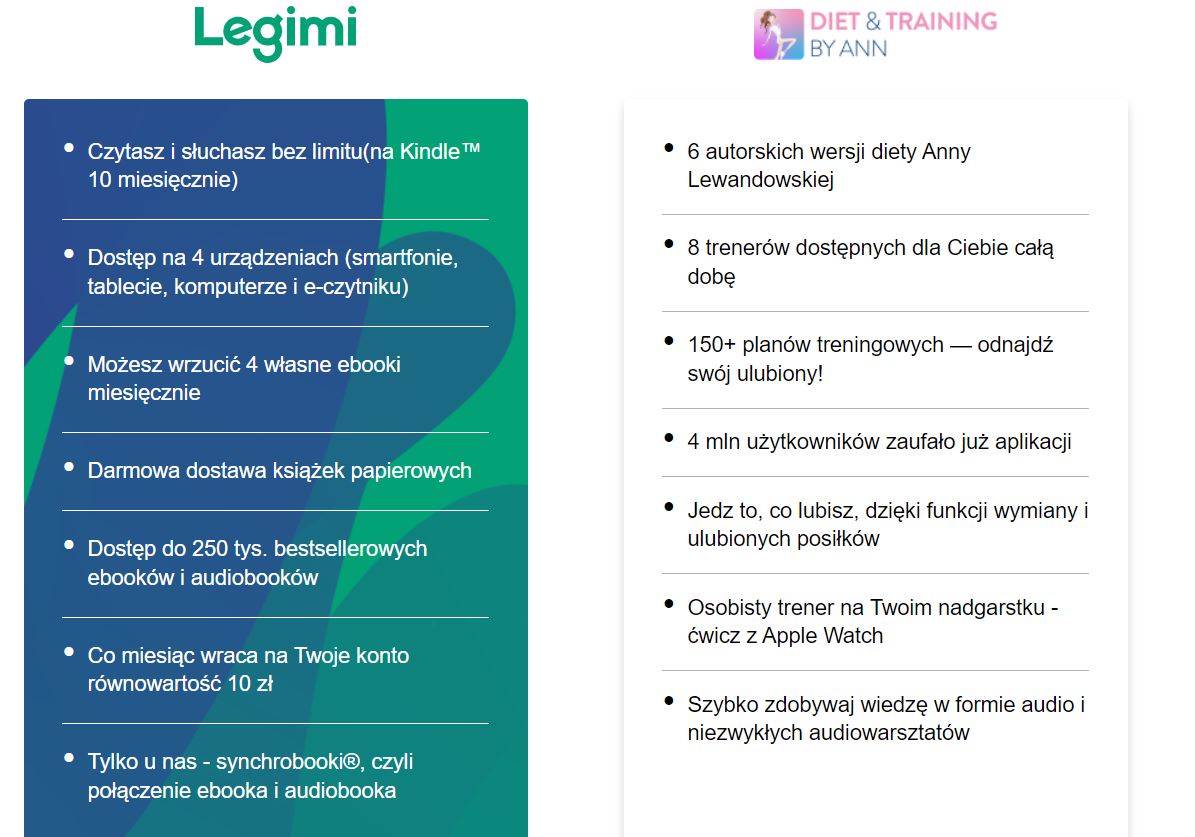 Legimi

- Czytasz i słuchasz bez limitu(na Kindle™ 10 miesięcznie)
- Dostęp na 4 urządzeniach (smartfonie, tablecie, komputerze i e-czytniku)
- Możesz wrzucić 4 własne ebooki miesięcznie
- Darmowa dostawa książek papierowych
- Dostęp do 250 tys. bestsellerowych ebooków i audiobooków
- Co miesiąc wraca na Twoje konto równowartość 10 zł
- Tylko u nas - synchrobooki®, czyli połączenie ebooka i audiobooka

DIET & TRAINING BY ANN

- 6 autorskich wersji diety Anny Lewandowskiej
- 8 trenerów dostępnych dla Ciebie całą dobę
- 150+ planów treningowych — odnajdź swój ulubiony!
- 4 mln użytkowników zaufało już aplikacji
- Jedz to, co lubisz, dzięki funkcji wymiany i ulubionych posiłków
- Osobisty trener na Twoim nadgarstku - ćwicz z Apple Watch
- Szybko zdobywaj wiedzę w formie audio i niezwykłych audiowarsztatów